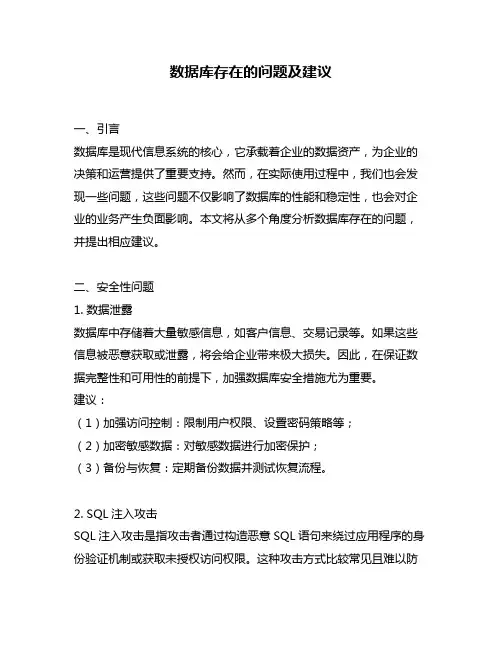 数据库存在的问题及建议

一、引言
数据库是现代信息系统的核心，它承载着企业的数据资产，为企业的决策和运营提供了重要支持。然而，在实际使用过程中，我们也会发现一些问题，这些问题不仅影响了数据库的性能和稳定性，也会对企业的业务产生负面影响。本文将从多个角度分析数据库存在的问题，并提出相应建议。

二、安全性问题
1. 数据泄露
数据库中存储着大量敏感信息，如客户信息、交易记录等。如果这些信息被恶意获取或泄露，将会给企业带来极大损失。因此，在保证数据完整性和可用性的前提下，加强数据库安全措施尤为重要。
建议：
（1）加强访问控制：限制用户权限、设置密码策略等；
（2）加密敏感数据：对敏感数据进行加密保护；
（3）备份与恢复：定期备份数据并测试恢复流程。

2. SQL 注入攻击
SQL 注入攻击是指攻击者通过构造恶意 SQL 语句来绕过应用程序的身份验证机制或获取未授权访问权限。这种攻击方式比较常见且难以防